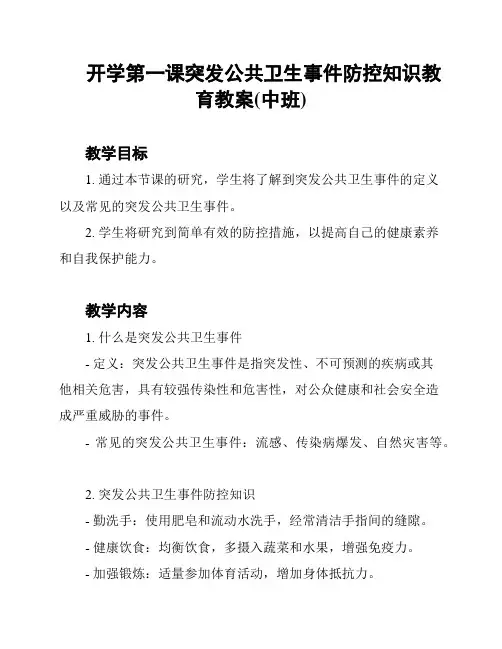 开学第一课突发公共卫生事件防控知识教育教案(中班)

教学目标

1. 通过本节课的研究，学生将了解到突发公共卫生事件的定义以及常见的突发公共卫生事件。

2. 学生将研究到简单有效的防控措施，以提高自己的健康素养和自我保护能力。

教学内容

1. 什么是突发公共卫生事件

- 定义：突发公共卫生事件是指突发性、不可预测的疾病或其他相关危害，具有较强传染性和危害性，对公众健康和社会安全造成严重威胁的事件。

- 常见的突发公共卫生事件：流感、传染病爆发、自然灾害等。

2. 突发公共卫生事件防控知识

- 勤洗手：使用肥皂和流动水洗手，经常清洁手指间的缝隙。

- 健康饮食：均衡饮食，多摄入蔬菜和水果，增强免疫力。

- 加强锻炼：适量参加体育活动，增加身体抵抗力。